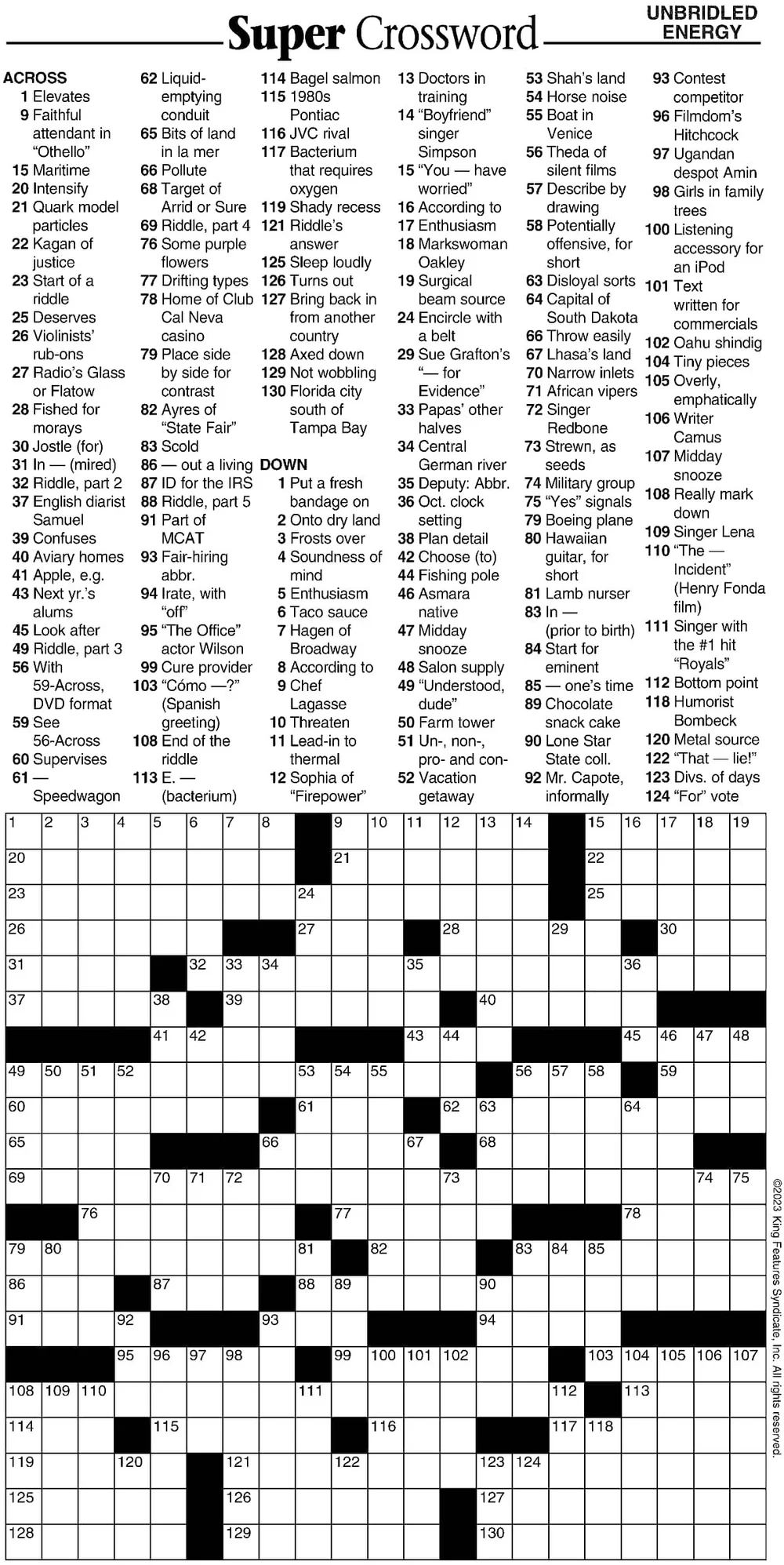 Super Crossword

UNBRIDLED ENERGY

ACROSS
1 Elevates
9 Faithful attendant in "Othello"
15 Maritime
20 Intensify
21 Quark model particles
22 Kagan of justice
23 Start of a riddle
25 Deserves
26 Violinists' rub-ons
27 Radio's Glass or Flatow
28 Fished for morays
30 Jostle (for)
31 In — (mired)
32 Riddle, part 2
37 English diarist Samuel
39 Confuses
40 Aviary homes
41 Apple, e.g.
43 Next yr.'s alums
45 Look after
49 Riddle, part 3
56 With 59-Across, DVD format
59 See 56-Across
60 Supervises
61 — Speedwagon
62 Liquid-emptying conduit
65 Bits of land in la mer
66 Pollute
68 Target of Arrid or Sure
69 Riddle, part 4
76 Some purple flowers
77 Drifting types
78 Home of Club Cal Neva casino
79 Place side by side for contrast
82 Ayres of "State Fair"
83 Scold
86 — out a living
87 ID for the IRS
88 Riddle, part 5
91 Part of MCAT
93 Fair-hiring abbr.
94 Irate, with "off"
95 "The Office" actor Wilson
99 Cure provider
103 "Cómo —?" (Spanish greeting)
108 End of the riddle
113 E. — (bacterium)
114 Bagel salmon
115 1980s Pontiac
116 JVC rival
117 Bacterium that requires oxygen
119 Shady recess
121 Riddle's answer
125 Sleep loudly
126 Turns out
127 Bring back in from another country
128 Axed down
129 Not wobbling
130 Florida city south of Tampa Bay

DOWN
1 Put a fresh bandage on
2 Onto dry land
3 Frosts over
4 Soundness of mind
5 Enthusiasm
6 Taco sauce
7 Hagen of Broadway
8 According to
9 Chef Lagasse
10 Threaten
11 Lead-in to thermal
12 Sophia of "Firepower"
13 Doctors in training
14 "Boyfriend" singer Simpson
15 "You — have worried"
16 According to
17 Enthusiasm
18 Markswoman Oakley
19 Surgical beam source
24 Encircle with a belt
29 Sue Grafton's "— for Evidence"
33 Papas' other halves
34 Central German river
35 Deputy: Abbr.
36 Oct. clock setting
38 Plan detail
42 Choose (to)
44 Fishing pole
46 Asmara native
47 Midday snooze
48 Salon supply
49 "Understood, dude"
50 Farm tower
51 Un-, non-, pro- and con-
52 Vacation getaway
53 Shah's land
54 Horse noise
55 Boat in Venice
56 Theda of silent films
57 Describe by drawing
58 Potentially offensive, for short
63 Disloyal sorts
64 Capital of South Dakota
66 Throw easily
67 Lhasa's land
70 Narrow inlets
71 African vipers
72 Singer Redbone
73 Strewn, as seeds
74 Military group
75 "Yes" signals
79 Boeing plane
80 Hawaiian guitar, for short
81 Lamb nurser
83 In — (prior to birth)
84 Start for eminent
85 — one's time
89 Chocolate snack cake
90 Lone Star State coll.
92 Mr. Capote, informally
93 Contest competitor
96 Filmdom's Hitchcock
97 Ugandan despot Amin
98 Girls in family trees
100 Listening accessory for an iPod
101 Text written for commercials
102 Oahu shindig
104 Tiny pieces
105 Overly, emphatically
106 Writer Camus
107 Midday snooze
108 Really mark down
109 Singer Lena
110 "The — Incident" (Henry Fonda film)
111 Singer with the #1 hit "Royals"
112 Bottom point
118 Humorist Bombeck
120 Metal source
122 "That — lie!"
123 Divs. of days
124 "For" vote

1 2 3 4 5 6 7 8 9 10 11 12 13 14 15 16 17 18 19 20 21 22 23 24 25 26 27 28 29 30 31 32 33 34 35 36 37 38 39 40 41 42 43 44 45 46 47 48 49 50 51 52 53 54 55 56 57 58 59 60 61 62 63 64 65 66 67 68 69 70 71 72 73 74 75 76 77 78 79 80 81 82 83 84 85 86 87 88 89 90 91 92 93 94 95 96 97 98 99 100 101 102 103 104 105 106 107 108 109 110 111 112 113 114 115 116 117 118 119 120 121 122 123 124 125 126 127 128 129 130

©2023 King Features Syndicate, Inc. All rights reserved.